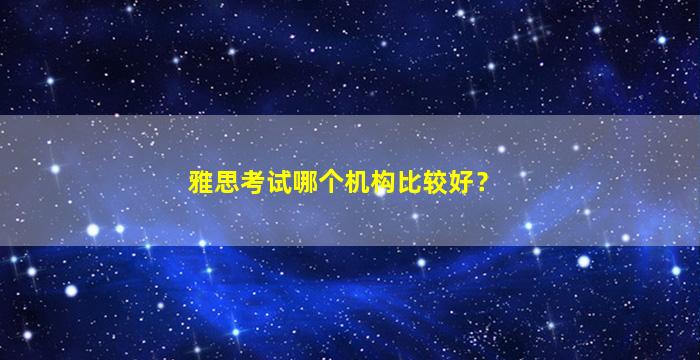 雅思考试哪个机构比较好？